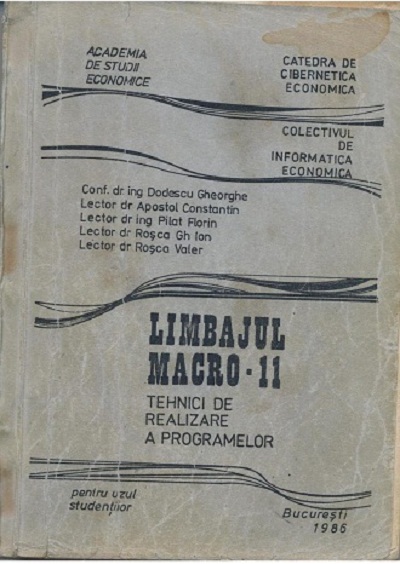 ACADEMIA
DE STUDII
ECONOMICE

CATEDRA DE
CIBERNETICA
ECONOMICA

COLECTIVUL
DE
INFORMATICA
ECONOMICA

Conf. dr. ing Dodescu Gheorghe
Lector dr Apostol Constantin
Lector dr ing Pilat Florin
Lector dr Roşca Gh Ion
Lector dr Roşca Valer

LIMBAJUL
MACRO-11

TEHNICI DE
REALIZARE
A PROGRAMELOR

pentru uzul
studenţilor

Bucureşti
1986